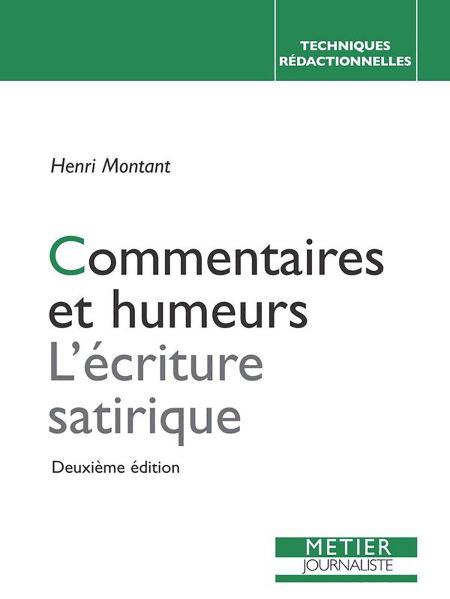 TECHNIQUES
RÉDACTIONNELLES

Henri Montant

Commentaires
et humeurs
L'écriture
satirique

Deuxième édition

METIER
JOURNALISTE